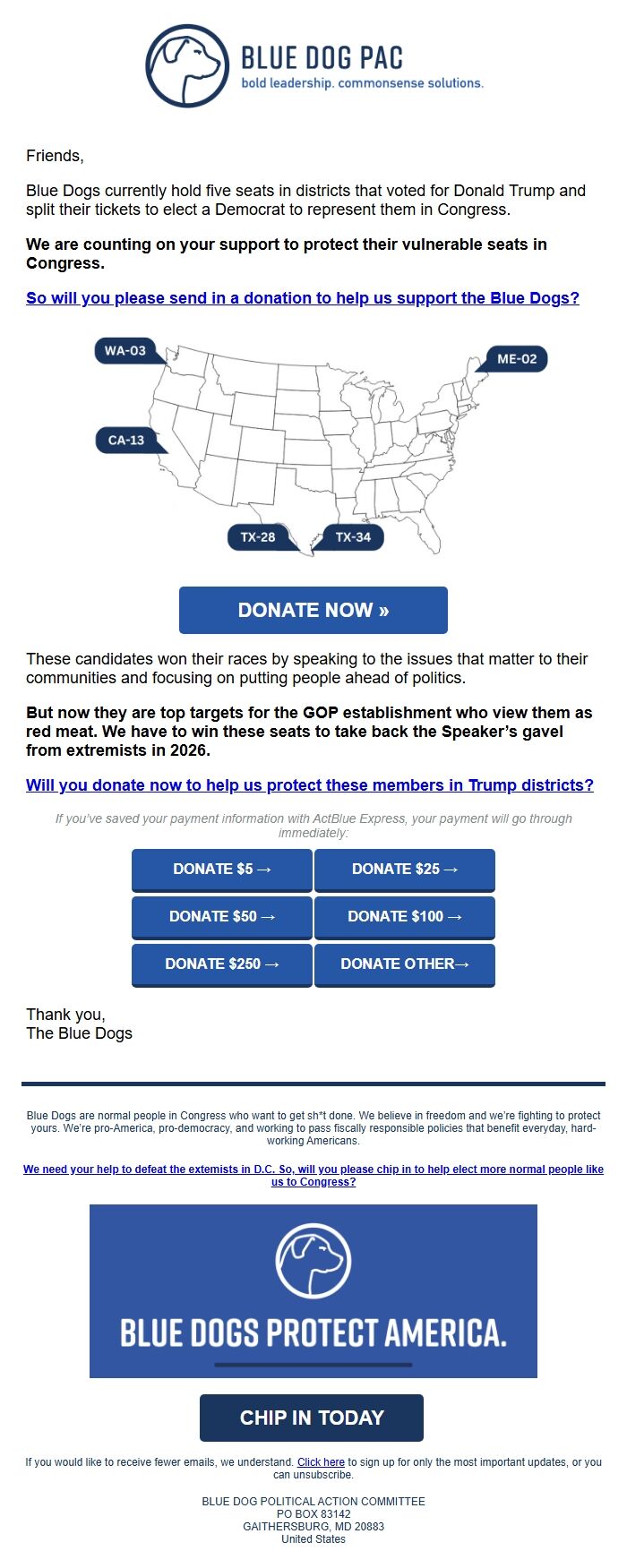 BLUE DOG PAC
bold leadership. commonsense solutions.

Friends,

Blue Dogs currently hold five seats in districts that voted for Donald Trump and split their tickets to elect a Democrat to represent them in Congress.

We are counting on your support to protect their vulnerable seats in Congress.

So will you please send in a donation to help us support the Blue Dogs?

WA-03
ME-02
CA-13
TX-28
TX-34

DONATE NOW »

These candidates won their races by speaking to the issues that matter to their communities and focusing on putting people ahead of politics.

But now they are top targets for the GOP establishment who view them as red meat. We have to win these seats to take back the Speaker's gavel from extremists in 2026.

Will you donate now to help us protect these members in Trump districts?

If you've saved your payment information with ActBlue Express, your payment will go through immediately:

DONATE $5 →
DONATE $25 →
DONATE $50 →
DONATE $100 →
DONATE $250 →
DONATE OTHER→

Thank you,
The Blue Dogs

Blue Dogs are normal people in Congress who want to get sh*t done. We believe in freedom and we're fighting to protect yours. We're pro-America, pro-democracy, and working to pass fiscally responsible policies that benefit everyday, hard-working Americans.

We need your help to defeat the extemists in D.C. So, will you please chip in to help elect more normal people like us to Congress?

BLUE DOGS PROTECT AMERICA.

CHIP IN TODAY

If you would like to receive fewer emails, we understand. Click here to sign up for only the most important updates, or you can unsubscribe.

BLUE DOG POLITICAL ACTION COMMITTEE
PO BOX 83142
GAITHERSBURG, MD 20883
United States